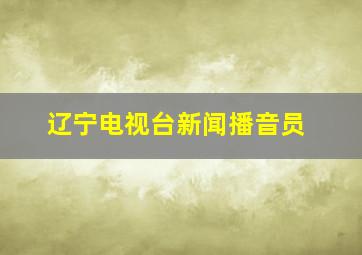 辽宁电视台新闻播音员